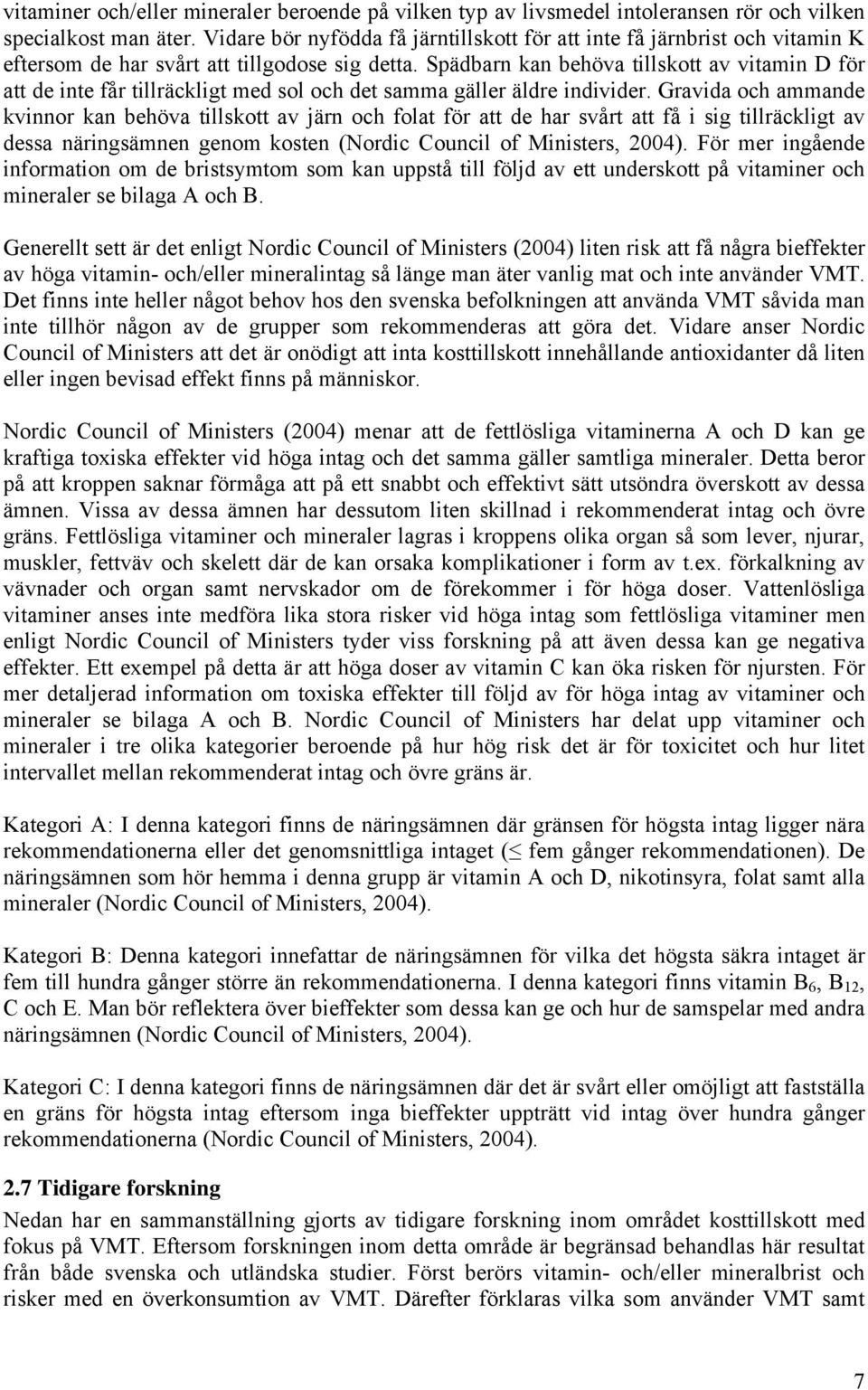 vitaminer och/eller mineraler beroende på vilken typ av livsmedel intoleransen rör och vilken specialkost man äter. Vidare bör nyfödda få järntillskott för att inte få järnbrist och vitamin K eftersom de har svårt att tillgodose sig detta. Spädbarn kan behöva tillskott av vitamin D för att de inte får tillräckligt med sol och det samma gäller äldre individer. Gravida och ammande kvinnor kan behöva tillskott av järn och folat för att de har svårt att få i sig tillräckligt av dessa näringsämnen genom kosten (Nordic Council of Ministers, 2004). För mer ingående information om de bristsymtom som kan uppstå till följd av ett underskott på vitaminer och mineraler se bilaga A och B.

Generellt sett är det enligt Nordic Council of Ministers (2004) liten risk att få några bieffekter av höga vitamin- och/eller mineralintag så länge man äter vanlig mat och inte använder VMT. Det finns inte heller något behov hos den svenska befolkningen att använda VMT såvida man inte tillhör någon av de grupper som rekommenderas att göra det. Vidare anser Nordic Council of Ministers att det är onödigt att inta kosttillskott innehållande antioxidanter då liten eller ingen bevisad effekt finns på människor.

Nordic Council of Ministers (2004) menar att de fettlösliga vitaminerna A och D kan ge kraftiga toxiska effekter vid höga intag och det samma gäller samtliga mineraler. Detta beror på att kroppen saknar förmåga att på ett snabbt och effektivt sätt utsöndra överskott av dessa ämnen. Vissa av dessa ämnen har dessutom liten skillnad i rekommenderat intag och övre gräns. Fettlösliga vitaminer och mineraler lagras i kroppens olika organ så som lever, njurar, muskler, fettväv och skelett där de kan orsaka komplikationer i form av t.ex. förkalkning av vävnader och organ samt nervskador om de förekommer i för höga doser. Vattenlösliga vitaminer anses inte medföra lika stora risker vid höga intag som fettlösliga vitaminer men enligt Nordic Council of Ministers tyder viss forskning på att även dessa kan ge negativa effekter. Ett exempel på detta är att höga doser av vitamin C kan öka risken för njursten. För mer detaljerad information om toxiska effekter till följd av för höga intag av vitaminer och mineraler se bilaga A och B. Nordic Council of Ministers har delat upp vitaminer och mineraler i tre olika kategorier beroende på hur hög risk det är för toxicitet och hur litet intervallet mellan rekommenderat intag och övre gräns är.

Kategori A: I denna kategori finns de näringsämnen där gränsen för högsta intag ligger nära rekommendationerna eller det genomsnittliga intaget ($\leq$ fem gånger rekommendationen). De näringsämnen som hör hemma i denna grupp är vitamin A och D, nikotinsyra, folat samt alla mineraler (Nordic Council of Ministers, 2004).

Kategori B: Denna kategori innefattar de näringsämnen för vilka det högsta säkra intaget är fem till hundra gånger större än rekommendationerna. I denna kategori finns vitamin $B_6$, $B_{12}$, C och E. Man bör reflektera över bieffekter som dessa kan ge och hur de samspelar med andra näringsämnen (Nordic Council of Ministers, 2004).

Kategori C: I denna kategori finns de näringsämnen där det är svårt eller omöjligt att fastställa en gräns för högsta intag eftersom inga bieffekter upprätt vid intag över hundra gånger rekommendationerna (Nordic Council of Ministers, 2004).

2.7 Tidigare forskning
Nedan har en sammanställning gjorts av tidigare forskning inom området kosttillskott med fokus på VMT. Eftersom forskningen inom detta område är begränsad behandlas här resultat från både svenska och utländska studier. Först berörs vitamin- och/eller mineralbrist och risker med en överkonsumtion av VMT. Därefter förklaras vilka som använder VMT samt

7